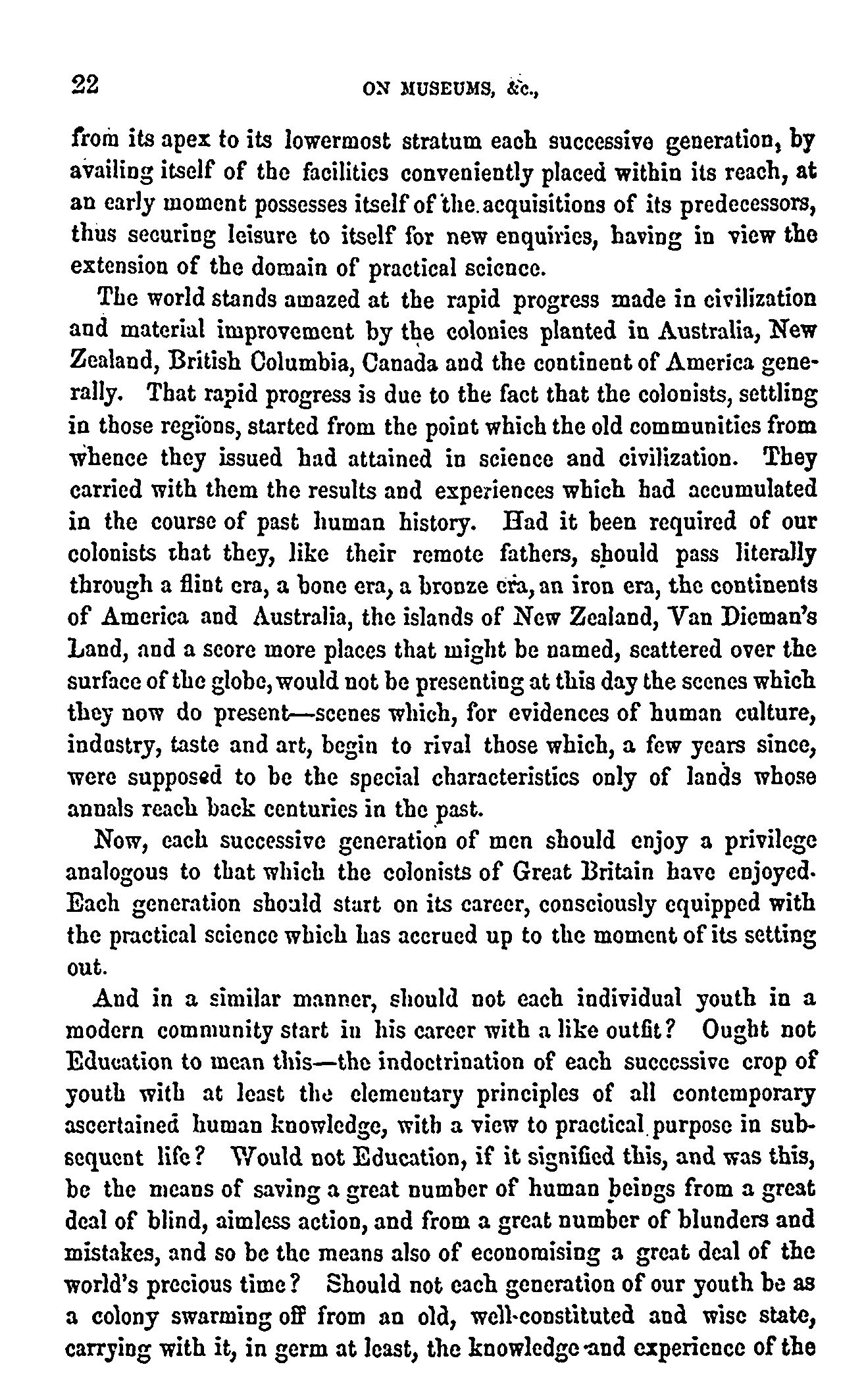 22 ON MUSEUMS, &c.,

from its apex to its lowermost stratum each successive generation, by availing itself of the facilities conveniently placed within its reach, at an early moment possesses itself of the acquisitions of its predecessors, thus securing leisure to itself for new enquiries, having in view the extension of the domain of practical science.

The world stands amazed at the rapid progress made in civilization and material improvement by the colonies planted in Australia, New Zealand, British Columbia, Canada and the continent of America generally. That rapid progress is due to the fact that the colonists, settling in those regions, started from the point which the old communities from whence they issued had attained in science and civilization. They carried with them the results and experiences which had accumulated in the course of past human history. Had it been required of our colonists that they, like their remote fathers, should pass literally through a flint era, a bone era, a bronze era, an iron era, the continents of America and Australia, the islands of New Zealand, Van Dieman's Land, and a score more places that might be named, scattered over the surface of the globe, would not be presenting at this day the scenes which they now do present—scenes which, for evidences of human culture, industry, taste and art, begin to rival those which, a few years since, were supposed to be the special characteristics only of lands whose annals reach back centuries in the past.

Now, each successive generation of men should enjoy a privilege analogous to that which the colonists of Great Britain have enjoyed. Each generation should start on its career, consciously equipped with the practical science which has accrued up to the moment of its setting out.

And in a similar manner, should not each individual youth in a modern community start in his career with a like outfit? Ought not Education to mean this—the indoctrination of each successive crop of youth with at least the elementary principles of all contemporary ascertained human knowledge, with a view to practical purpose in subsequent life? Would not Education, if it signified this, and was this, be the means of saving a great number of human beings from a great deal of blind, aimless action, and from a great number of blunders and mistakes, and so be the means also of economising a great deal of the world's precious time? Should not each generation of our youth be as a colony swarming off from an old, well-constituted and wise state, carrying with it, in germ at least, the knowledge and experience of the